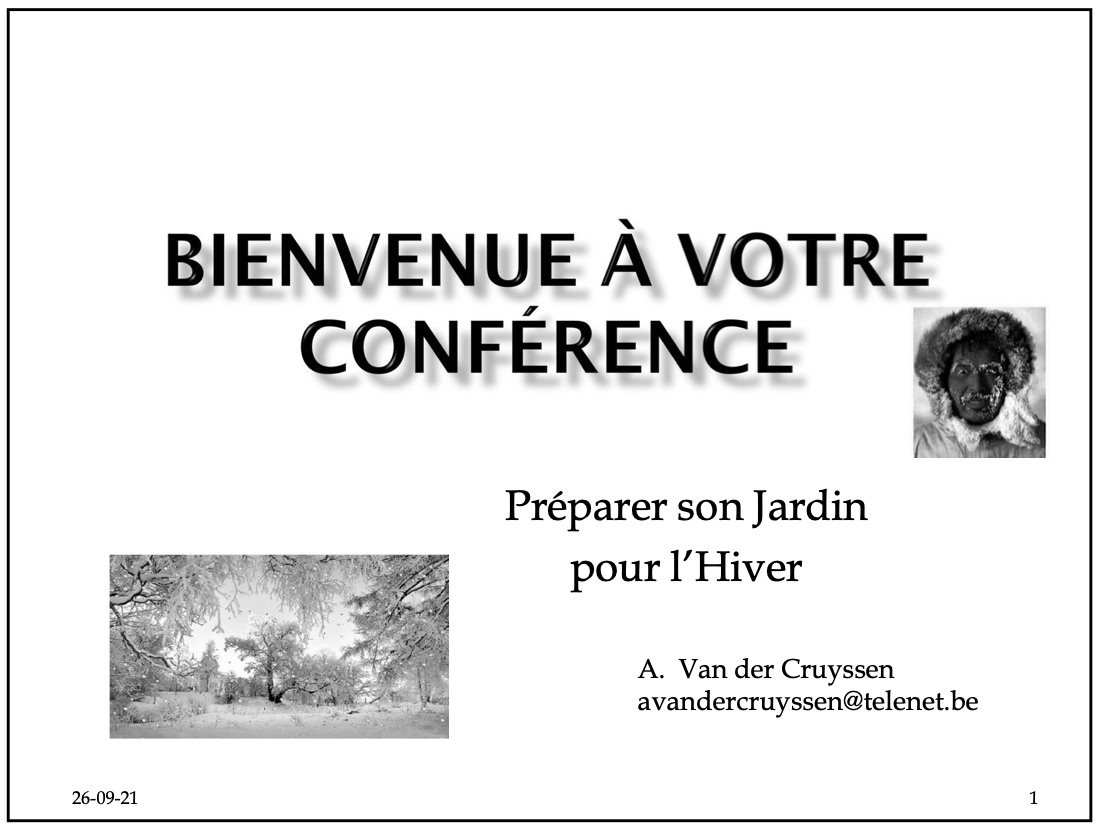 BIENVENUE À VOTRE CONFÉRENCE

Préparer son Jardin
pour l'Hiver

A. Van der Cruyssen
avandercruyssen@telenet.be

26-09-21

1